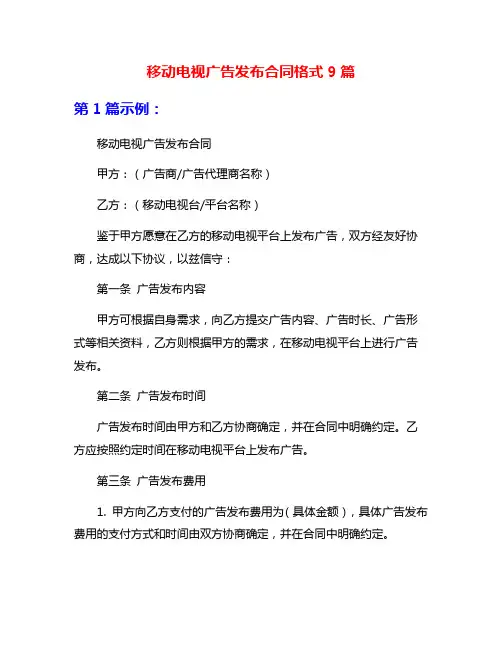 移动电视广告发布合同格式 9 篇

第 1 篇示例：

移动电视广告发布合同

甲方：（广告商/广告代理商名称）

乙方：（移动电视台/平台名称）

鉴于甲方愿意在乙方的移动电视平台上发布广告，双方经友好协商，达成以下协议，以兹信守：

第一条 广告发布内容

甲方可根据自身需求，向乙方提交广告内容、广告时长、广告形式等相关资料，乙方则根据甲方的需求，在移动电视平台上进行广告发布。

第二条 广告发布时间

广告发布时间由甲方和乙方协商确定，并在合同中明确约定。乙方应按照约定时间在移动电视平台上发布广告。

第三条 广告发布费用

1. 甲方向乙方支付的广告发布费用为（具体金额），具体广告发布费用的支付方式和时间由双方协商确定，并在合同中明确约定。